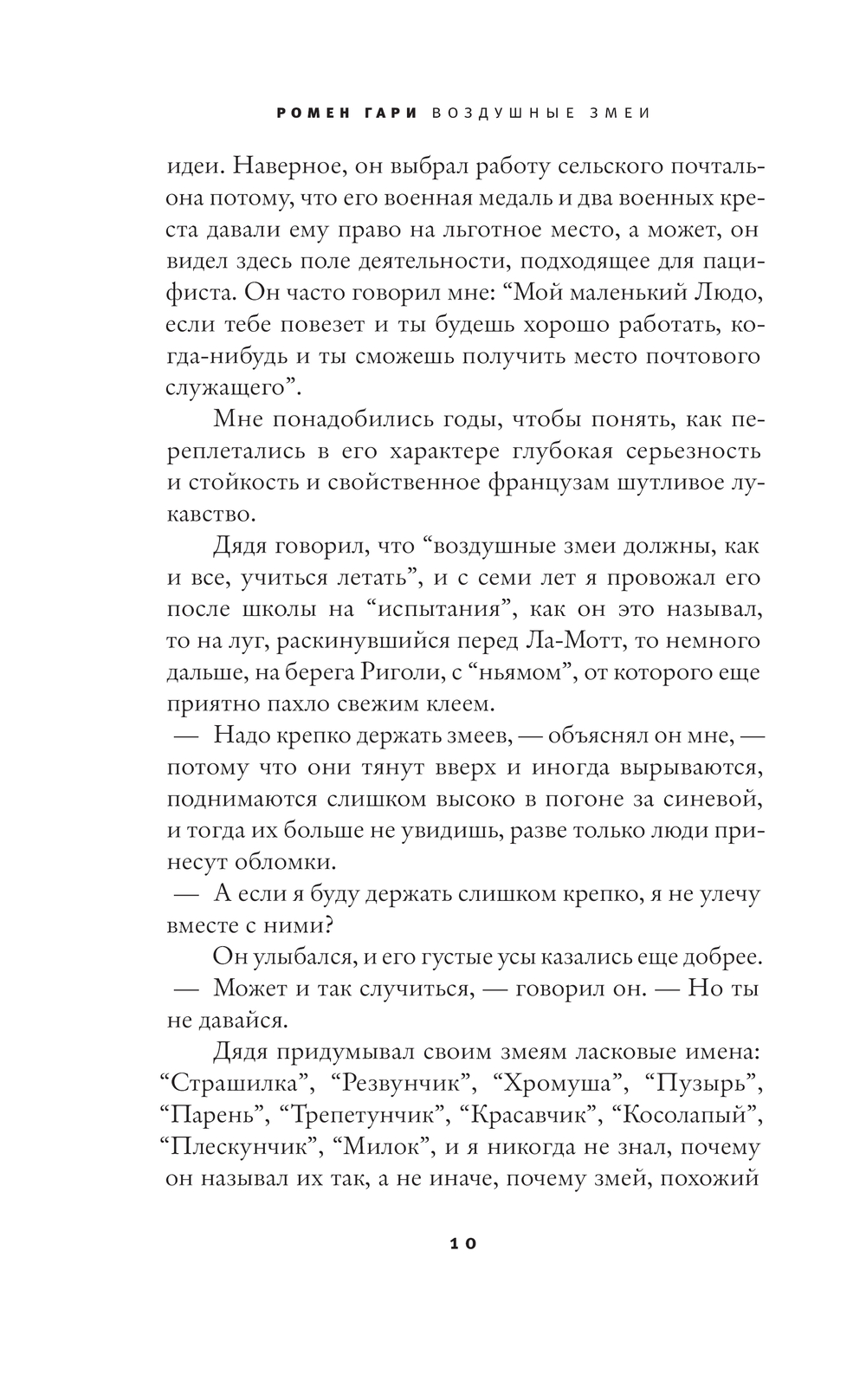 РОМЕН ГАРИ ВОЗДУШНЫЕ ЗМЕИ

идеи. Наверное, он выбрал работу сельского почтальона потому, что его военная медаль и два военных креста давали ему право на льготное место, а может, он видел здесь поле деятельности, подходящее для пацифиста. Он часто говорил мне: “Мой маленький Людо, если тебе повезет и ты будешь хорошо работать, когда-нибудь и ты сможешь получить место почтового служащего”.

Мне понадобились годы, чтобы понять, как переплетались в его характере глубокая серьезность и стойкость и свойственное французам шутливое лукавство.

Дядя говорил, что “воздушные змеи должны, как и все, учиться летать”, и с семи лет я провожал его после школы на “испытания”, как он это называл, то на луг, раскинувшийся перед Ла-Мотт, то немного дальше, на берега Риголи, с “ньямом”, от которого еще приятно пахло свежим клеем.

— Надо крепко держать змеев, — объяснял он мне, — потому что они тянут вверх и иногда вырываются, поднимаются слишком высоко в погоне за синевой, и тогда их больше не увидишь, разве только люди принесут обломки.

— А если я буду держать слишком крепко, я не улечу вместе с ними?

Он улыбался, и его густые усы казались еще добрее.

— Может и так случиться, — говорил он. — Но ты не давайся.

Дядя придумывал своим змеям ласковые имена: “Страшилка”, “Резвунчик”, “Хромуша”, “Пузырь”, “Парень”, “Трепетунчик”, “Красавчик”, “Косолапый”, “Плескунчик”, “Милок”, и я никогда не знал, почему он называл их так, а не иначе, почему змей, похожий

10